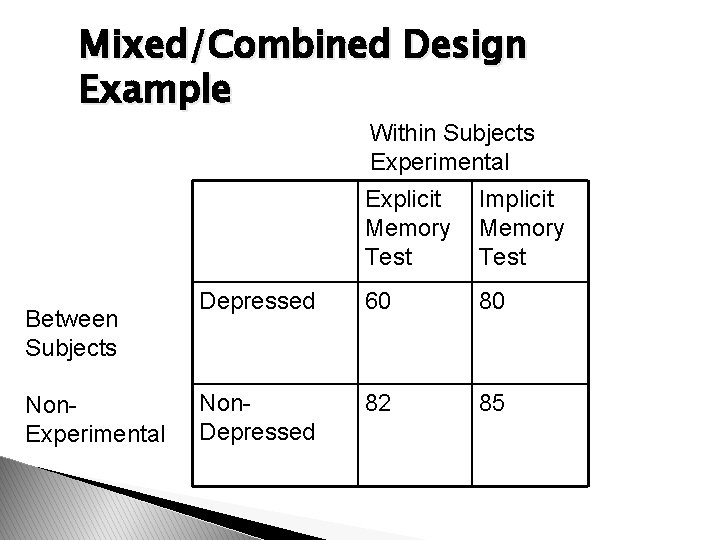 Mixed/Combined Design Example

Within Subjects
Experimental

Between Subjects

Non-Experimental

|  | Explicit Memory Test | Implicit Memory Test |
|---|---|---|
| Depressed | 60 | 80 |
| Non-Depressed | 82 | 85 |